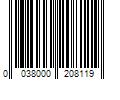 0 038000 208119